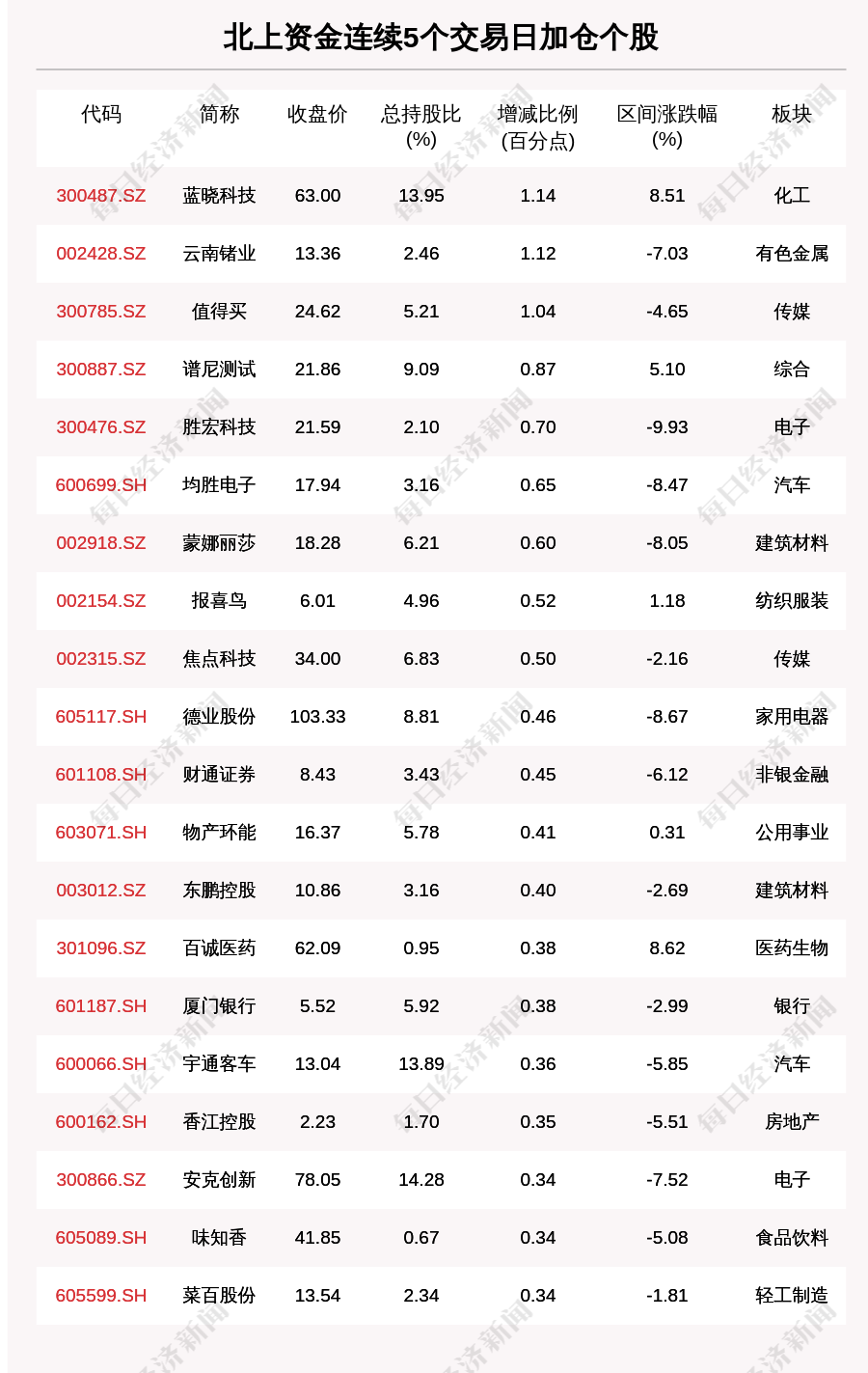 北上资金连续5个交易日加仓个股

| 代码 | 简称 | 收盘价 | 总持股比(%) | 增减比例(百分点) | 区间涨跌幅(%) | 板块 |
|---|---|---|---|---|---|---|
| 300487.SZ | 蓝晓科技 | 63.00 | 13.95 | 1.14 | 8.51 | 化工 |
| 002428.SZ | 云南锗业 | 13.36 | 2.46 | 1.12 | -7.03 | 有色金属 |
| 300785.SZ | 值得买 | 24.62 | 5.21 | 1.04 | -4.65 | 传媒 |
| 300887.SZ | 谱尼测试 | 21.86 | 9.09 | 0.87 | 5.10 | 综合 |
| 300476.SZ | 胜宏科技 | 21.59 | 2.10 | 0.70 | -9.93 | 电子 |
| 600699.SH | 均胜电子 | 17.94 | 3.16 | 0.65 | -8.47 | 汽车 |
| 002918.SZ | 蒙娜丽莎 | 18.28 | 6.21 | 0.60 | -8.05 | 建筑材料 |
| 002154.SZ | 报喜鸟 | 6.01 | 4.96 | 0.52 | 1.18 | 纺织服装 |
| 002315.SZ | 焦点科技 | 34.00 | 6.83 | 0.50 | -2.16 | 传媒 |
| 605117.SH | 德业股份 | 103.33 | 8.81 | 0.46 | -8.67 | 家用电器 |
| 601108.SH | 财通证券 | 8.43 | 3.43 | 0.45 | -6.12 | 非银金融 |
| 603071.SH | 物产环能 | 16.37 | 5.78 | 0.41 | 0.31 | 公用事业 |
| 003012.SZ | 东鹏控股 | 10.86 | 3.16 | 0.40 | -2.69 | 建筑材料 |
| 301096.SZ | 百诚医药 | 62.09 | 0.95 | 0.38 | 8.62 | 医药生物 |
| 601187.SH | 厦门银行 | 5.52 | 5.92 | 0.38 | -2.99 | 银行 |
| 600066.SH | 宇通客车 | 13.04 | 13.89 | 0.36 | -5.85 | 汽车 |
| 600162.SH | 香江控股 | 2.23 | 1.70 | 0.35 | -5.51 | 房地产 |
| 300866.SZ | 安克创新 | 78.05 | 14.28 | 0.34 | -7.52 | 电子 |
| 605089.SH | 味知香 | 41.85 | 0.67 | 0.34 | -5.08 | 食品饮料 |
| 605599.SH | 菜百股份 | 13.54 | 2.34 | 0.34 | -1.81 | 轻工制造 |

每日经济新闻